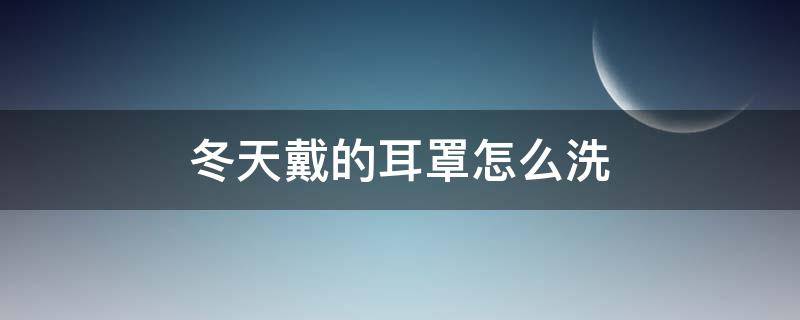 冬天戴的耳罩怎么洗